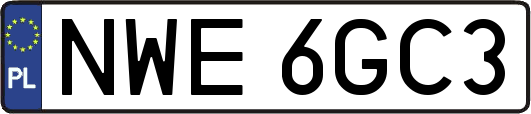 PL
NWE 6GC3